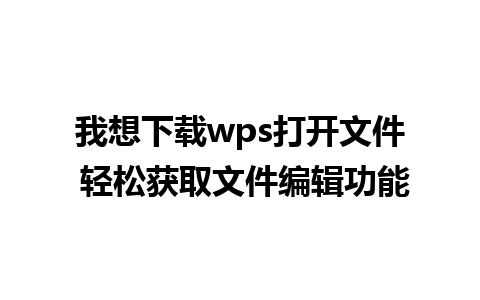 我想下载wps打开文件
轻松获取文件编辑功能